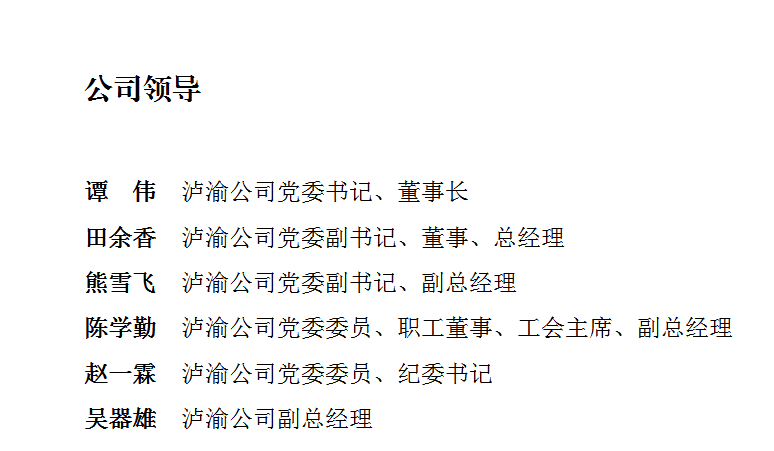 公司领导

谭 伟 泸渝公司党委书记、董事长

田余香 泸渝公司党委副书记、董事、总经理

熊雪飞 泸渝公司党委副书记、副总经理

陈学勤 泸渝公司党委委员、职工董事、工会主席、副总经理

赵一霖 泸渝公司党委委员、纪委书记

吴器雄 泸渝公司副总经理